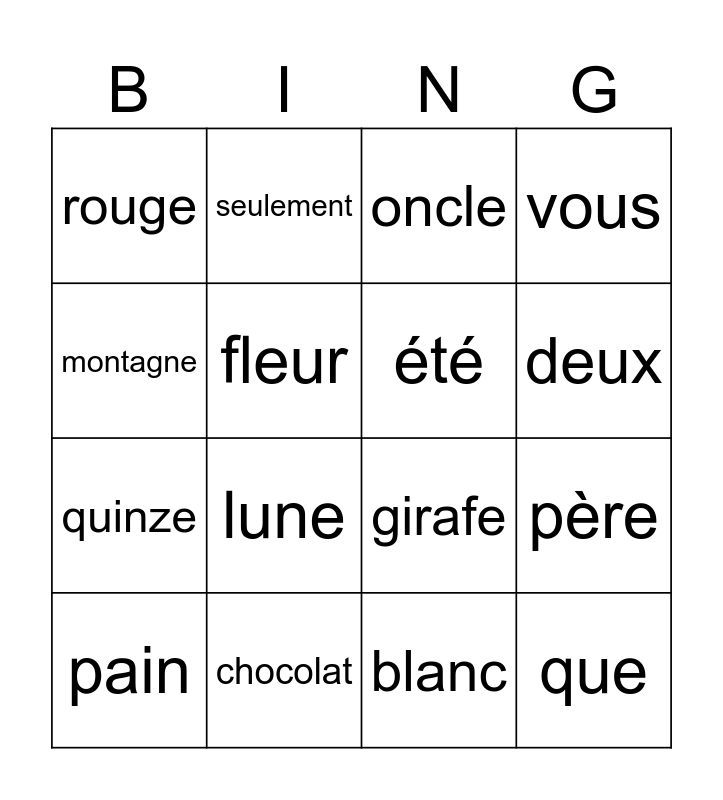 | B | I | N | G |
|---|---|---|---|
| rouge | seulement | oncle | vous |
| montagne | fleur | été | deux |
| quinze | lune | girafe | père |
| pain | chocolat | blanc | que |